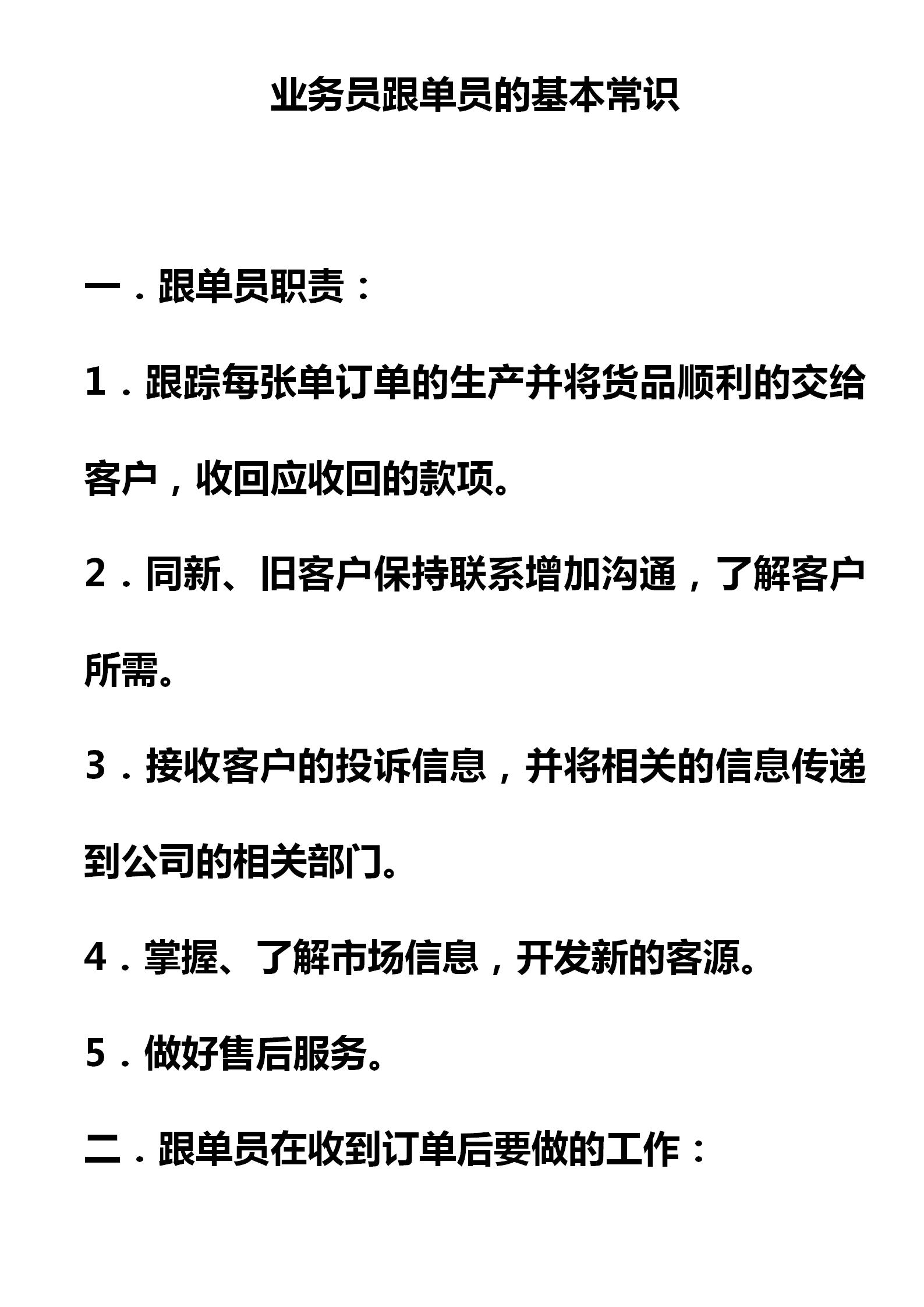 业务员跟单员的基本常识

一．跟单员职责：

1．跟踪每张单订单的生产并将货品顺利的交给客户，收回应收回的款项。

2．同新、旧客户保持联系增加沟通，了解客户所需。

3．接收客户的投诉信息，并将相关的信息传递到公司的相关部门。

4．掌握、了解市场信息，开发新的客源。

5．做好售后服务。

二．跟单员在收到订单后要做的工作：